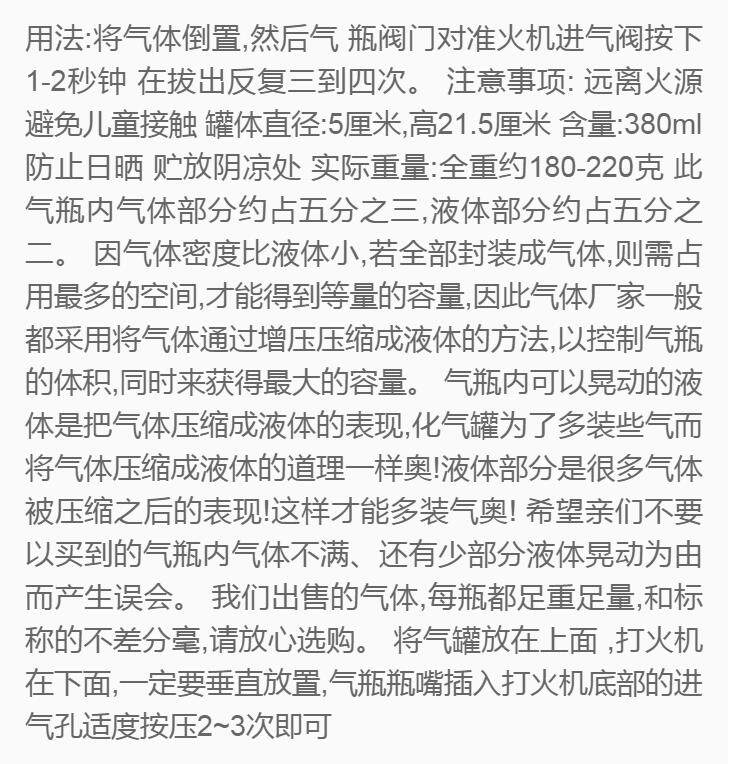 用法:将气体倒置,然后气 瓶阀门对准火机进气阀按下1-2秒钟 在拔出反复三到四次。 注意事项: 远离火源 避免儿童接触 罐体直径:5厘米,高21.5厘米 含量:380ml 防止日晒 贮放阴凉处 实际重量:全重约180-220克 此气瓶内气体部分约占五分之三,液体部分约占五分之二。 因气体密度比液体小,若全部封装成气体,则需占用最多的空间,才能得到等量的容量,因此气体厂家一般都采用将气体通过增压压缩成液体的方法,以控制气瓶的体积,同时来获得最大的容量。 气瓶内可以晃动的液体是把气体压缩成液体的表现,化气罐为了多装些气而将气体压缩成液体的道理一样奥!液体部分是很多气体被压缩之后的表现!这样才能多装气奥! 希望亲们不要以买到的气瓶内气体不满、还有少部分液体晃动为由而产生误会。 我们出售的气体,每瓶都足重足量,和标称的不差分毫,请放心选购。 将气罐放在上面 ,打火机在下面,一定要垂直放置,气瓶瓶嘴插入打火机底部的进气孔适度按压2~3次即可